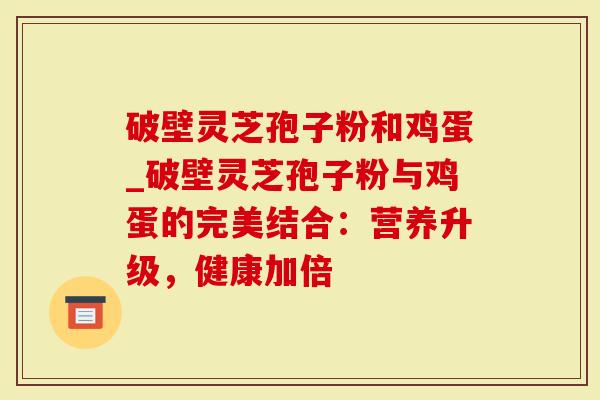 破壁灵芝孢子粉和鸡蛋_破壁灵芝孢子粉与鸡蛋的完美结合：营养升级，健康加倍